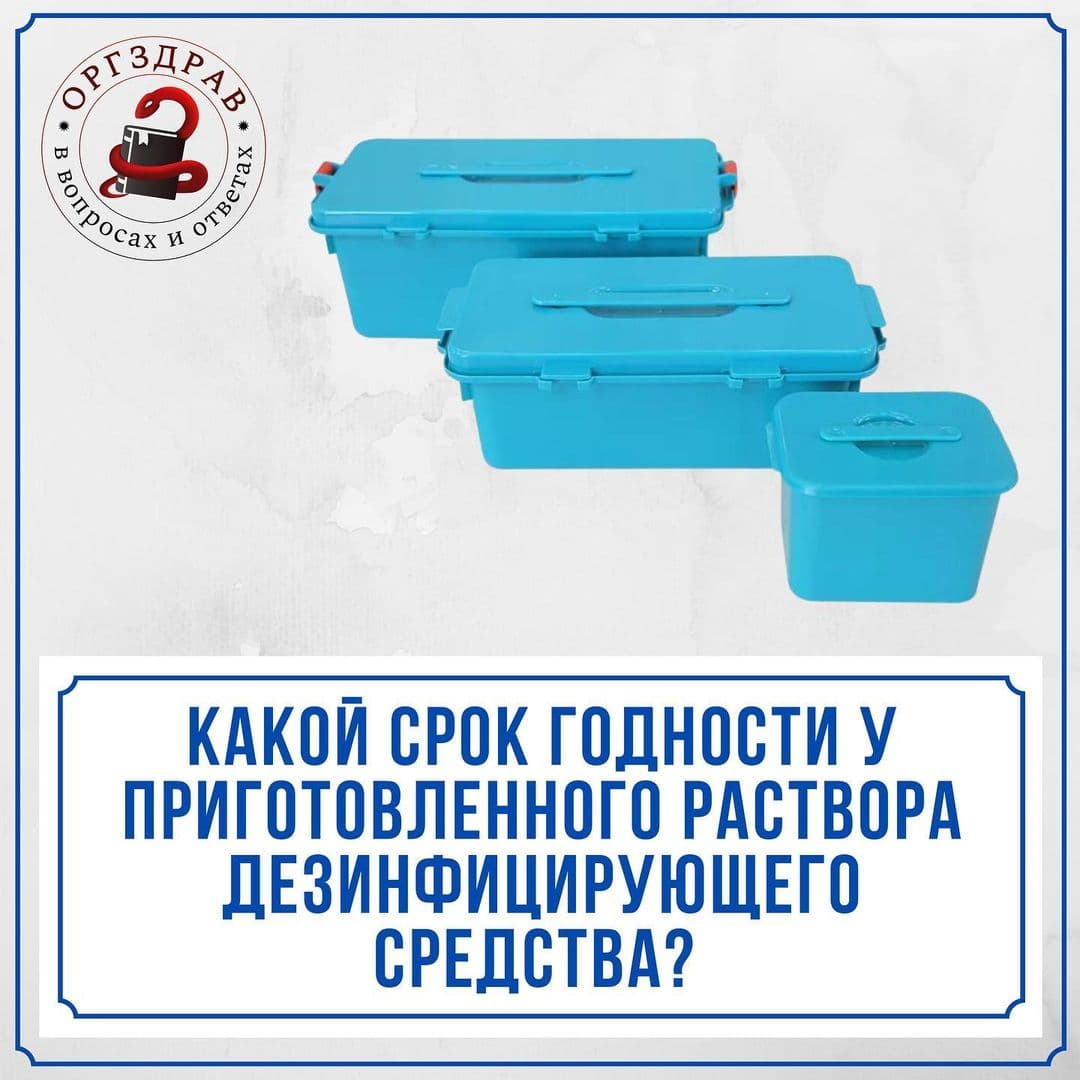 ОРГЗДРАВ
в вопросах и ответах

КАКОЙ СРОК ГОДНОСТИ У ПРИГОТОВЛЕННОГО РАСТВОРА ДЕЗИНФИЦИРУЮЩЕГО СРЕДСТВА?